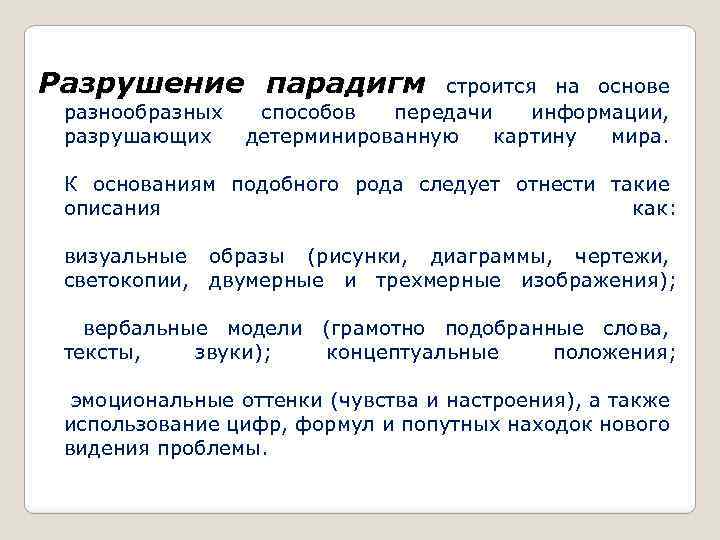 Разрушение парадигм строится на основе разнообразных способов передачи информации, разрушающих детерминированную картину мира.

К основаниям подобного рода следует отнести такие описания как:

визуальные образы (рисунки, диаграммы, чертежи, светокопии, двумерные и трехмерные изображения);

вербальные модели (грамотно подобранные слова, тексты, звуки); концептуальные положения;

эмоциональные оттенки (чувства и настроения), а также использование цифр, формул и попутных находок нового видения проблемы.